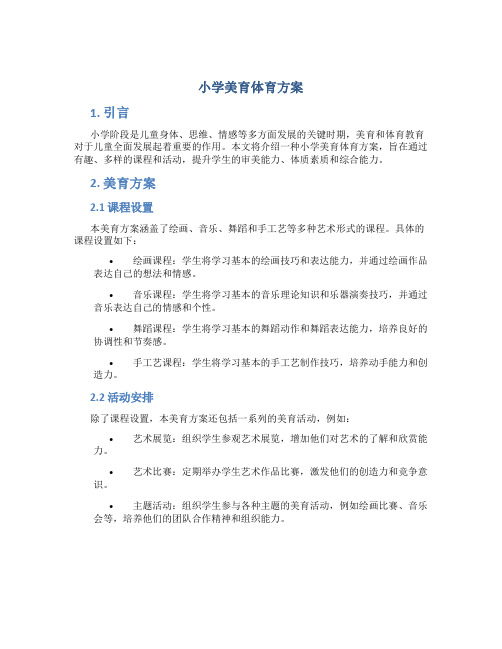 小学美育体育方案

1. 引言

小学阶段是儿童身体、思维、情感等多方面发展的关键时期，美育和体育教育对于儿童全面发展起着重要的作用。本文将介绍一种小学美育体育方案，旨在通过有趣、多样的课程和活动，提升学生的审美能力、体质素质和综合能力。

2. 美育方案

2.1 课程设置

本美育方案涵盖了绘画、音乐、舞蹈和手工艺等多种艺术形式的课程。具体的课程设置如下：

• 绘画课程：学生将学习基本的绘画技巧和表达能力，并通过绘画作品表达自己的想法和情感。

• 音乐课程：学生将学习基本的音乐理论知识和乐器演奏技巧，并通过音乐表达自己的情感和个性。

• 舞蹈课程：学生将学习基本的舞蹈动作和舞蹈表达能力，培养良好的协调性和节奏感。

• 手工艺课程：学生将学习基本的手工艺制作技巧，培养动手能力和创造力。

2.2 活动安排

除了课程设置，本美育方案还包括一系列的美育活动，例如：

• 艺术展览：组织学生参观艺术展览，增加他们对艺术的了解和欣赏能力。

• 艺术比赛：定期举办学生艺术作品比赛，激发他们的创造力和竞争意识。

• 主题活动：组织学生参与各种主题的美育活动，例如绘画比赛、音乐会等，培养他们的团队合作精神和组织能力。